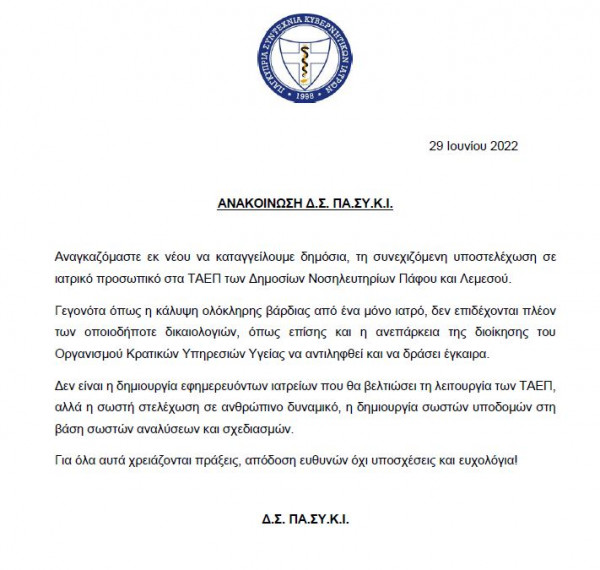 ΠΑΓΚΥΠΡΙΑ ΣΥΝΤΕΧΝΙΑ ΚΥΒΕΡΝΗΤΙΚΩΝ ΙΑΤΡΩΝ
1998

29 Ιουνίου 2022

ΑΝΑΚΟΙΝΩΣΗ Δ.Σ. ΠΑ.ΣΥ.Κ.Ι.

Αναγκαζόμαστε εκ νέου να καταγγείλουμε δημόσια, τη συνεχιζόμενη υποστελέχωση σε ιατρικό προσωπικό στα ΤΑΕΠ των Δημοσίων Νοσηλευτηρίων Πάφου και Λεμεσού.

Γεγονότα όπως η κάλυψη ολόκληρης βάρδιας από ένα μόνο ιατρό, δεν επιδέχονται πλέον των οποιοδήποτε δικαιολογιών, όπως επίσης και η ανεπάρκεια της διοίκησης του Οργανισμού Κρατικών Υπηρεσιών Υγείας να αντιληφθεί και να δράσει έγκαιρα.

Δεν είναι η δημιουργία εφημερευόντων ιατρείων που θα βελτιώσει τη λειτουργία των ΤΑΕΠ, αλλά η σωστή στελέχωση σε ανθρώπινο δυναμικό, η δημιουργία σωστών υποδομών στη βάση σωστών αναλύσεων και σχεδιασμών.

Για όλα αυτά χρειάζονται πράξεις, απόδοση ευθυνών όχι υποσχέσεις και ευχολόγια!

Δ.Σ. ΠΑ.ΣΥ.Κ.Ι.